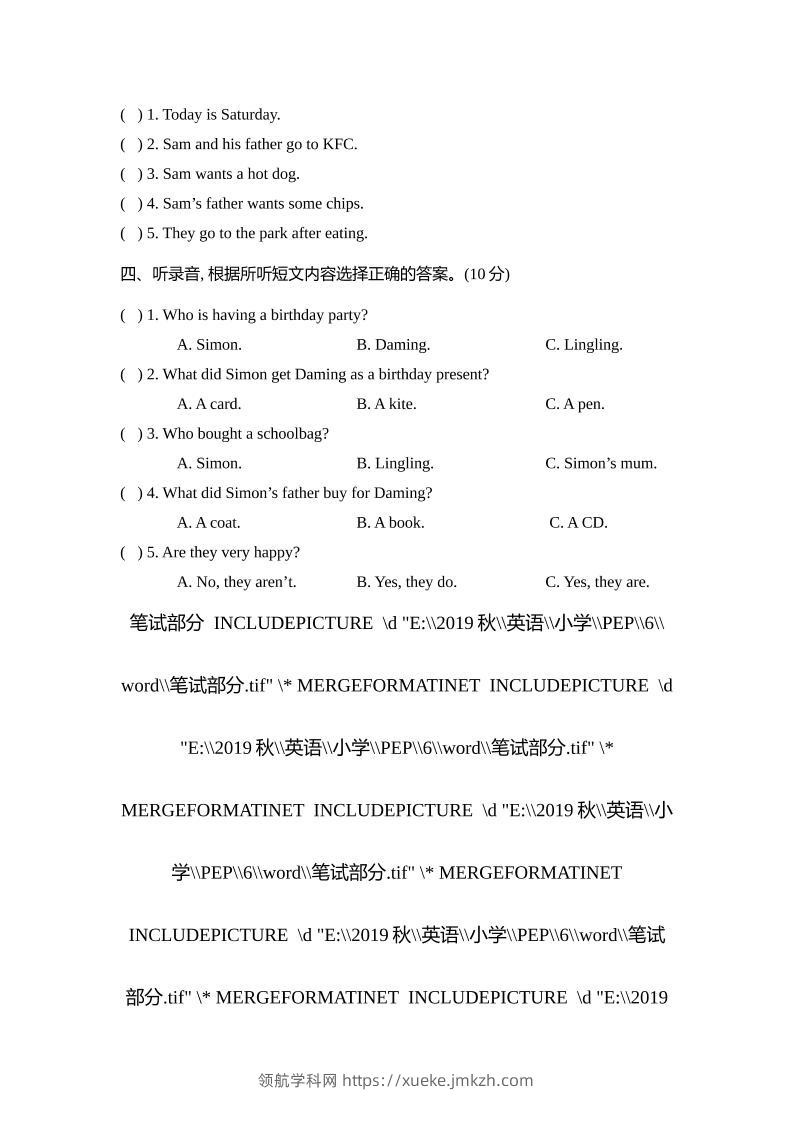 ( ) 1. Today is Saturday.
( ) 2. Sam and his father go to KFC.
( ) 3. Sam wants a hot dog.
( ) 4. Sam’s father wants some chips.
( ) 5. They go to the park after eating.

四、听录音, 根据所听短文内容选择正确的答案。(10 分)

( ) 1. Who is having a birthday party?
A. Simon. B. Daming. C. Lingling.
( ) 2. What did Simon get Daming as a birthday present?
A. A card. B. A kite. C. A pen.
( ) 3. Who bought a schoolbag?
A. Simon. B. Lingling. C. Simon’s mum.
( ) 4. What did Simon’s father buy for Daming?
A. A coat. B. A book. C. A CD.
( ) 5. Are they very happy?
A. No, they aren’t. B. Yes, they do. C. Yes, they are.

笔试部分 INCLUDEPICTURE \d "E:\\2019 秋\\英语\\小学\\PEP\\6\\word\\笔试部分.tif" \* MERGEFORMATINET INCLUDEPICTURE \d "E:\\2019 秋\\英语\\小学\\PEP\\6\\word\\笔试部分.tif" \* MERGEFORMATINET INCLUDEPICTURE \d "E:\\2019 秋\\英语\\小学\\PEP\\6\\word\\笔试部分.tif" \* MERGEFORMATINET INCLUDEPICTURE \d "E:\\2019 秋\\英语\\小学\\PEP\\6\\word\\笔试部分.tif" \* MERGEFORMATINET INCLUDEPICTURE \d "E:\\2019

领航学科网 https://xueke.jmkzh.com